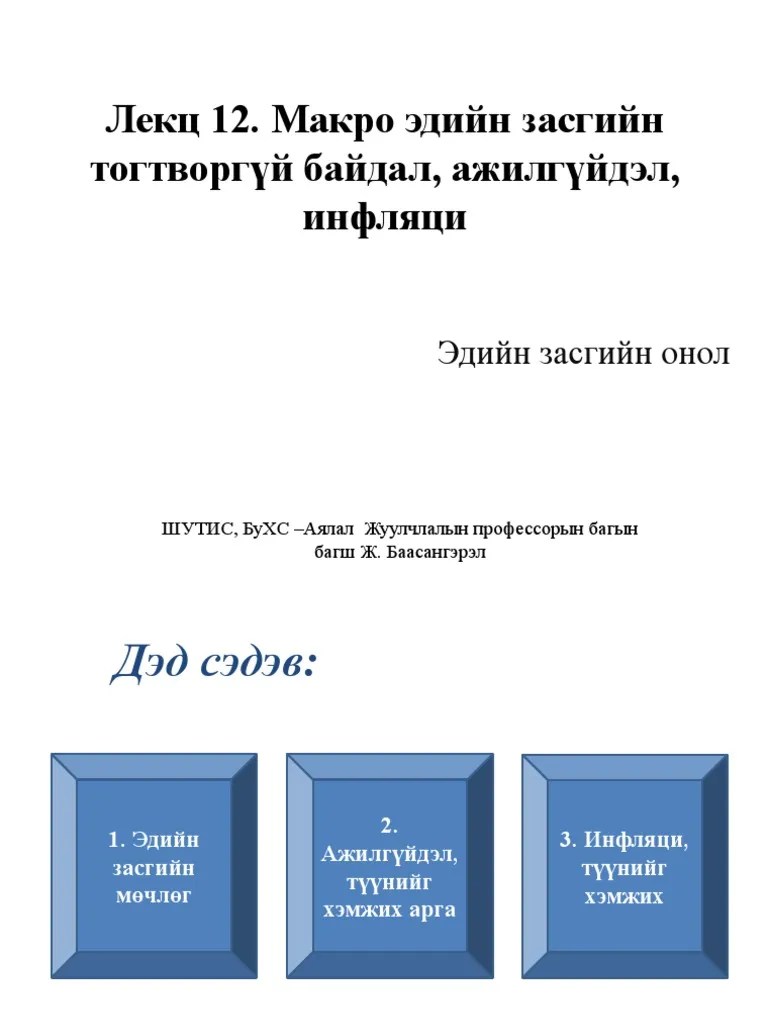 Лекц 12. Макро эдийн засгийн тогтворгүй байдал, ажилгүйдэл, инфляци

Эдийн засгийн онол

ШУТИС, БуХС –Аялал Жуулчлалын профессорын багын багш Ж. Баасангэрэл

Дэд сэдэв:

1. Эдийн засгийн мөчлөг

2. Ажилгүйдэл, түүнийг хэмжих арга

3. Инфляци, түүнийг хэмжих